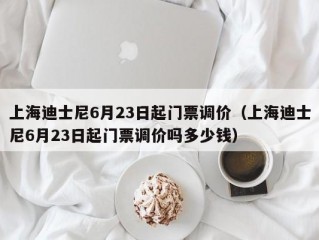 上海迪士尼6月23日起门票调价（上海迪士尼6月23日起门票调价吗多少钱）